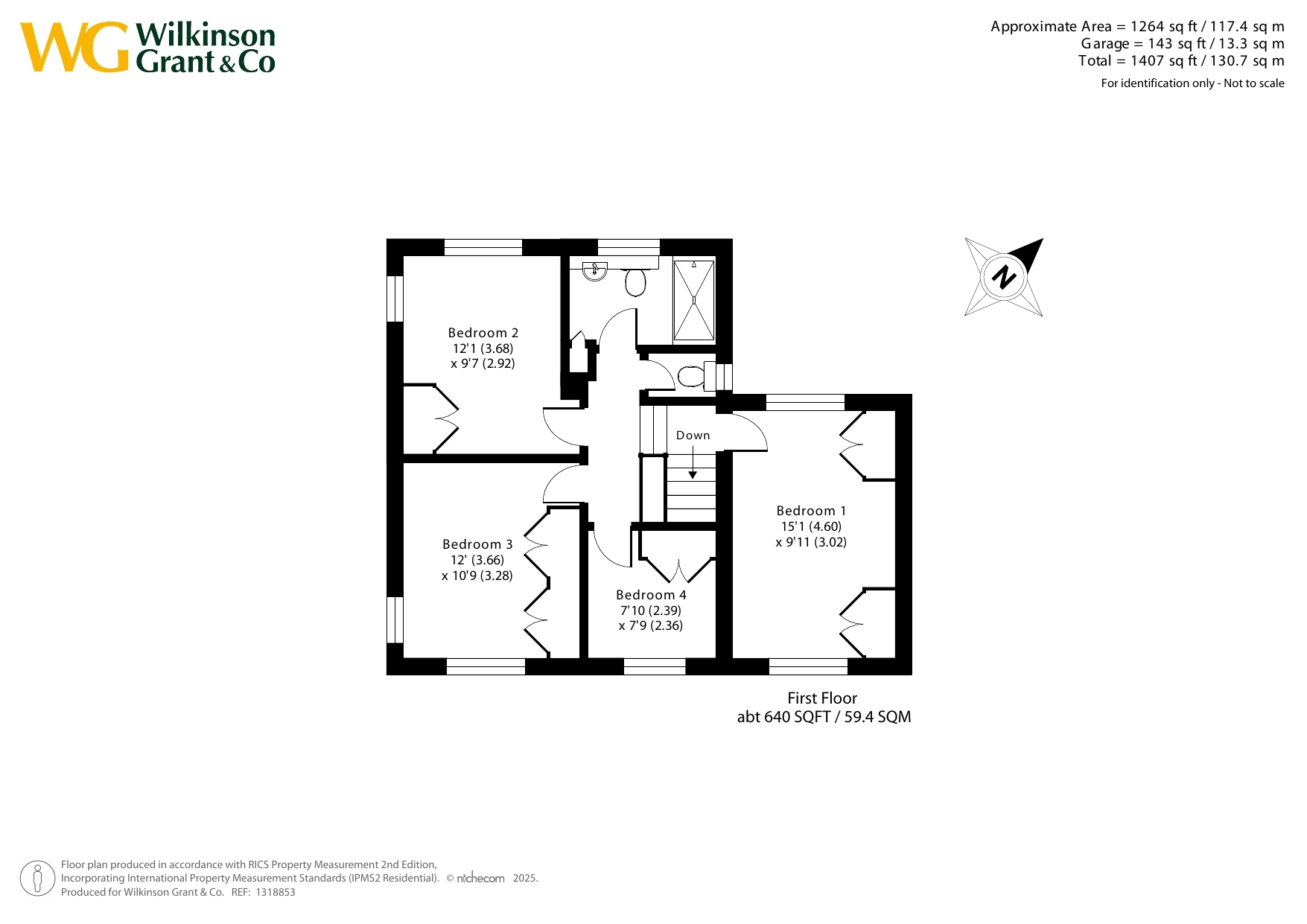 WG Wilkinson Grant & Co

Approximate Area = 1264 sq ft / 117.4 sq m
Garage = 143 sq ft / 13.3 sq m
Total = 1407 sq ft / 130.7 sq m
For identification only - Not to scale

N

Bedroom 2
12'1 (3.68)
x 9'7 (2.92)

Down

Bedroom 1
15'1 (4.60)
x 9'11 (3.02)

Bedroom 3
12' (3.66)
x 10'9 (3.28)

Bedroom 4
7'10 (2.39)
x 7'9 (2.36)

First Floor
abt 640 SQFT / 59.4 SQM

Floor plan produced in accordance with RICS Property Measurement 2nd Edition, Incorporating International Property Measurement Standards (IPMS2 Residential). © nichecom 2025.
Produced for Wilkinson Grant & Co. REF: 1318853